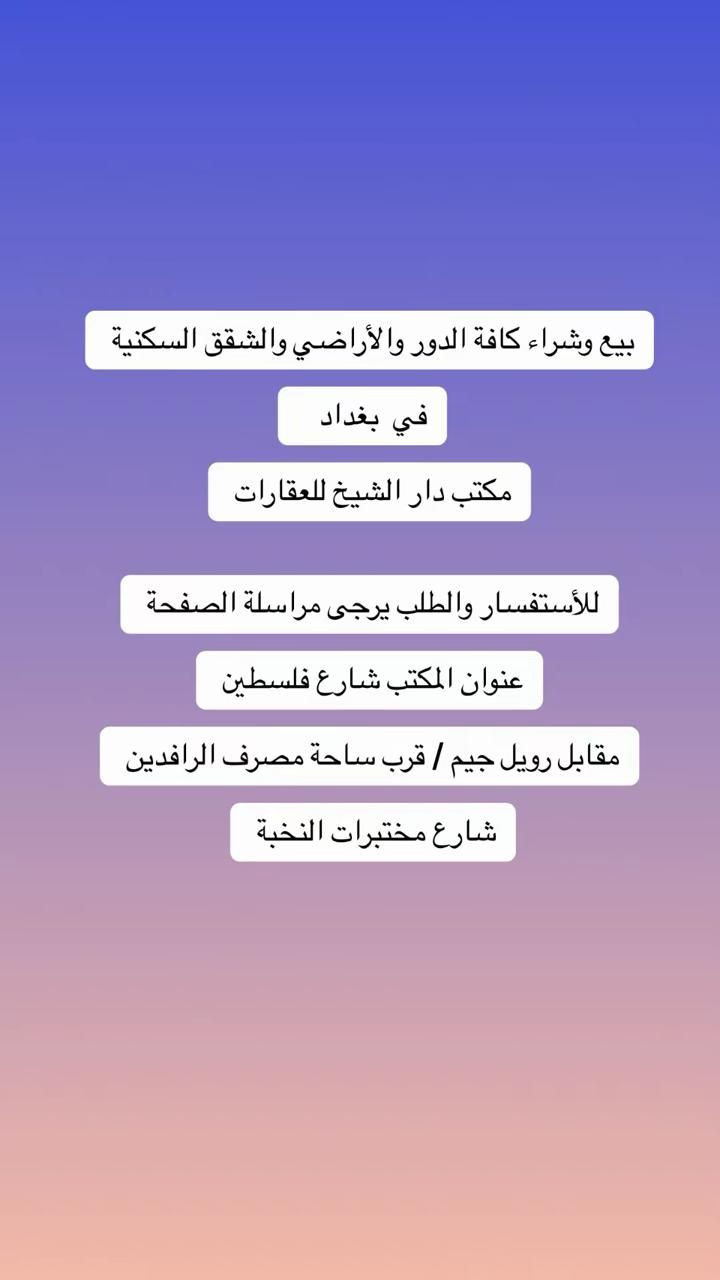 بيع وشراء كافة الدور والأراضي والشقق السكنية

في بغداد

مكتب دار الشيخ للعقارات

للأستفسار والطلب يرجى مراسلة الصفحة

عنوان المكتب شارع فلسطين

مقابل رويل جيم / قرب ساحة مصرف الرافدين

شارع مختبرات النخبة